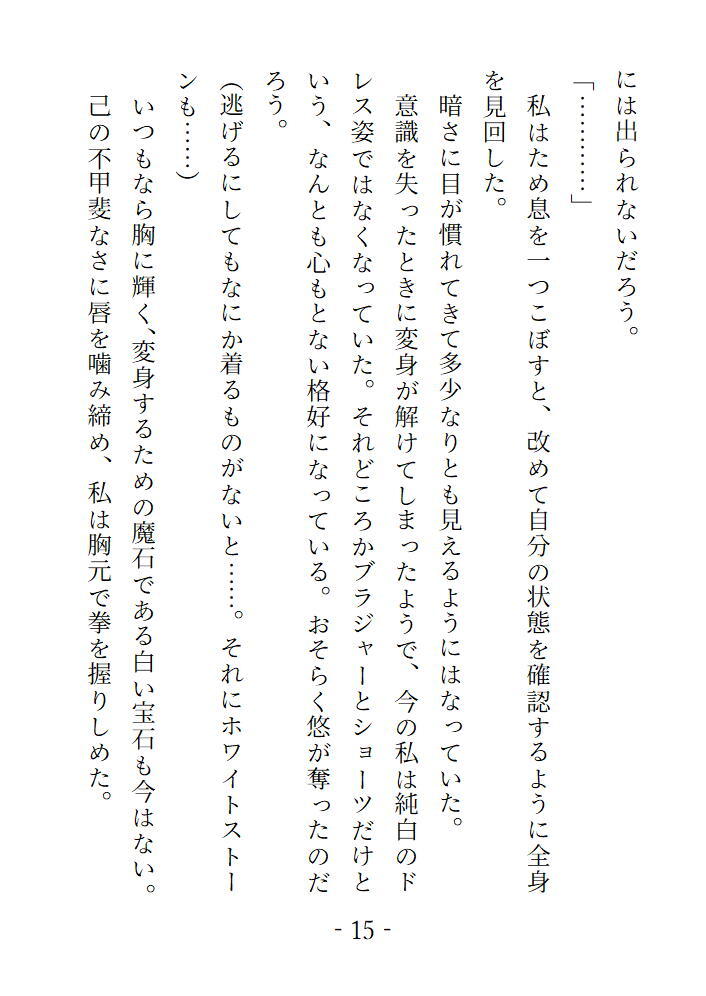 には出られないだろう。

「…………」

私はため息を一つこぼすと、改めて自分の状態を確認するように全身を見回した。

暗さに目が慣れてきて多少なりとも見えるようにはなっていた。

意識を失ったときに変身が解けてしまったようで、今の私は純白のドレス姿ではなくなっていた。それどころかブラジャーとショーツだけという、なんとも心もとない格好になっている。おそらく悠が奪ったのだろう。

(逃げるにしてもなにか着るものがないと……。それにホワイトストーンも……)

いつもなら胸に輝く、変身するための魔石である白い宝石も今はない。

己の不甲斐なさに唇を噛み締め、私は胸元で拳を握りしめた。

- 15 -